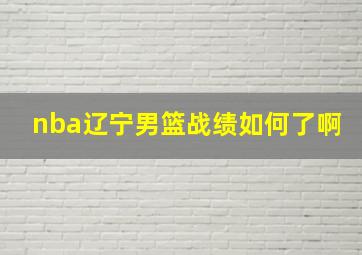 nba辽宁男篮战绩如何了啊